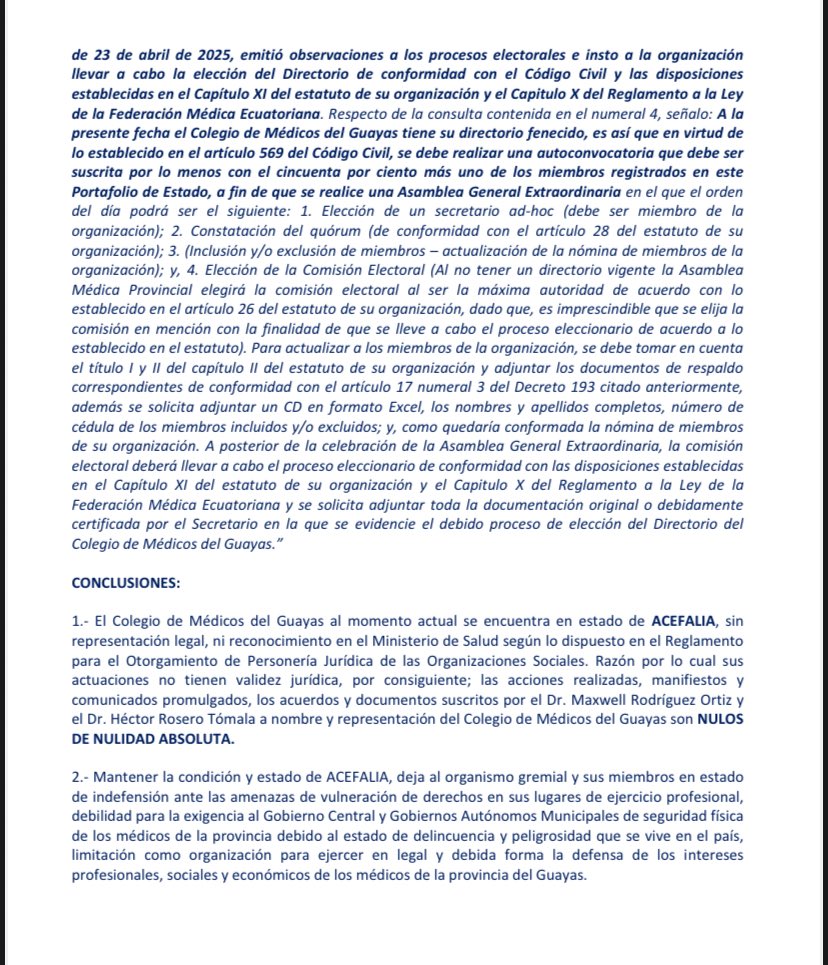 de 23 de abril de 2025, emitió observaciones a los procesos electorales e insto a la organización llevar a cabo la elección del Directorio de conformidad con el Código Civil y las disposiciones establecidas en el Capítulo XI del estatuto de su organización y el Capitulo X del Reglamento a la Ley de la Federación Médica Ecuatoriana. Respecto de la consulta contenida en el numeral 4, señalo: A la presente fecha el Colegio de Médicos del Guayas tiene su directorio fenecido, es así que en virtud de lo establecido en el artículo 569 del Código Civil, se debe realizar una autoconvocatoria que debe ser suscrita por lo menos con el cincuenta por ciento más uno de los miembros registrados en este Portafolio de Estado, a fin de que se realice una Asamblea General Extraordinaria en el que el orden del día podrá ser el siguiente: 1. Elección de un secretario ad-hoc (debe ser miembro de la organización); 2. Constatación del quórum (de conformidad con el artículo 28 del estatuto de su organización); 3. (Inclusión y/o exclusión de miembros – actualización de la nómina de miembros de la organización); y, 4. Elección de la Comisión Electoral (Al no tener un directorio vigente la Asamblea Médica Provincial elegirá la comisión electoral al ser la máxima autoridad de acuerdo con lo establecido en el artículo 26 del estatuto de su organización, dado que, es imprescindible que se elija la comisión en mención con la finalidad de que se lleve a cabo el proceso eleccionario de acuerdo a lo establecido en el estatuto). Para actualizar a los miembros de la organización, se debe tomar en cuenta el título I y II del capítulo II del estatuto de su organización y adjuntar los documentos de respaldo correspondientes de conformidad con el artículo 17 numeral 3 del Decreto 193 citado anteriormente, además se solicita adjuntar un CD en formato Excel, los nombres y apellidos completos, número de cédula de los miembros incluidos y/o excluidos; y, como quedaría conformada la nómina de miembros de su organización. A posterior de la celebración de la Asamblea General Extraordinaria, la comisión electoral deberá llevar a cabo el proceso eleccionario de conformidad con las disposiciones establecidas en el Capítulo XI del estatuto de su organización y el Capitulo X del Reglamento a la Ley de la Federación Médica Ecuatoriana y se solicita adjuntar toda la documentación original o debidamente certificada por el Secretario en la que se evidencie el debido proceso de elección del Directorio del Colegio de Médicos del Guayas."

CONCLUSIONES:

1.- El Colegio de Médicos del Guayas al momento actual se encuentra en estado de ACEFALIA, sin representación legal, ni reconocimiento en el Ministerio de Salud según lo dispuesto en el Reglamento para el Otorgamiento de Personería Jurídica de las Organizaciones Sociales. Razón por lo cual sus actuaciones no tienen validez jurídica, por consiguiente; las acciones realizadas, manifiestos y comunicados promulgados, los acuerdos y documentos suscritos por el Dr. Maxwell Rodríguez Ortiz y el Dr. Héctor Rosero Tómala a nombre y representación del Colegio de Médicos del Guayas son NULOS DE NULIDAD ABSOLUTA.

2.- Mantener la condición y estado de ACEFALIA, deja al organismo gremial y sus miembros en estado de indefensión ante las amenazas de vulneración de derechos en sus lugares de ejercicio profesional, debilidad para la exigencia al Gobierno Central y Gobiernos Autónomos Municipales de seguridad física de los médicos de la provincia debido al estado de delincuencia y peligrosidad que se vive en el país, limitación como organización para ejercer en legal y debida forma la defensa de los intereses profesionales, sociales y económicos de los médicos de la provincia del Guayas.